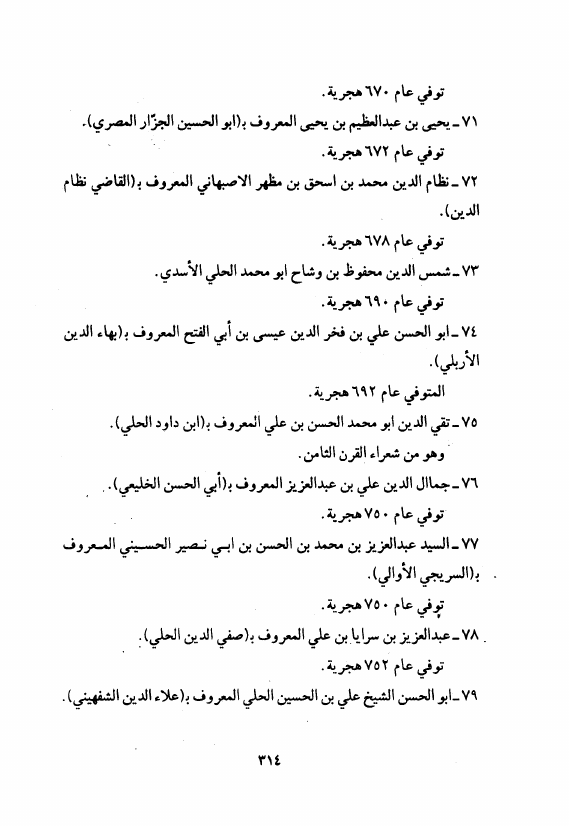 توفي عام ٦٧٠ هجرية.

٧١ ـ يحيى بن عبدالعظيم بن يحيى المعروف بـ(ابو الحسين الجزّار المصري).

توفي عام ٦٧٢ هجرية.

٧٢ ـ نظام الدين محمد بن اسحق بن مظهر الاصبهاني المعروف بـ(القاضي نظام الدين).

توفي عام ٦٧٨ هجرية.

٧٣ ـ شمس الدين محفوظ بن وشاح ابو محمد الحلي الأسدي.

توفي عام ٦٩٠ هجرية.

٧٤ ـ ابو الحسن علي بن فخر الدين عيسى بن أبي الفتح المعروف بـ(بهاء الدين الأربلي).

المتوفي عام ٦٩٢ هجرية.

٧٥ ـ تقي الدين ابو محمد الحسن بن علي المعروف بـ(ابن داود الحلي).

وهو من شعراء القرن الثامن.

٧٦ ـ جمال الدين علي بن عبدالعزيز المعروف بـ(أبي الحسن الخليعي).

توفي عام ٧٥٠ هجرية.

٧٧ ـ السيد عبدالعزيز بن محمد بن الحسن بن ابي نصير الحسيني المعروف بـ(السريجي الأوالي).

توفي عام ٧٥٠ هجرية.

٧٨ ـ عبدالعزيز بن سرايا بن علي المعروف بـ(صفي الدين الحلي).

توفي عام ٧٥٢ هجرية.

٧٩ ـ ابو الحسن الشيخ علي بن الحسين الحلي المعروف بـ(علاء الدين الشفهيني).

٣١٤